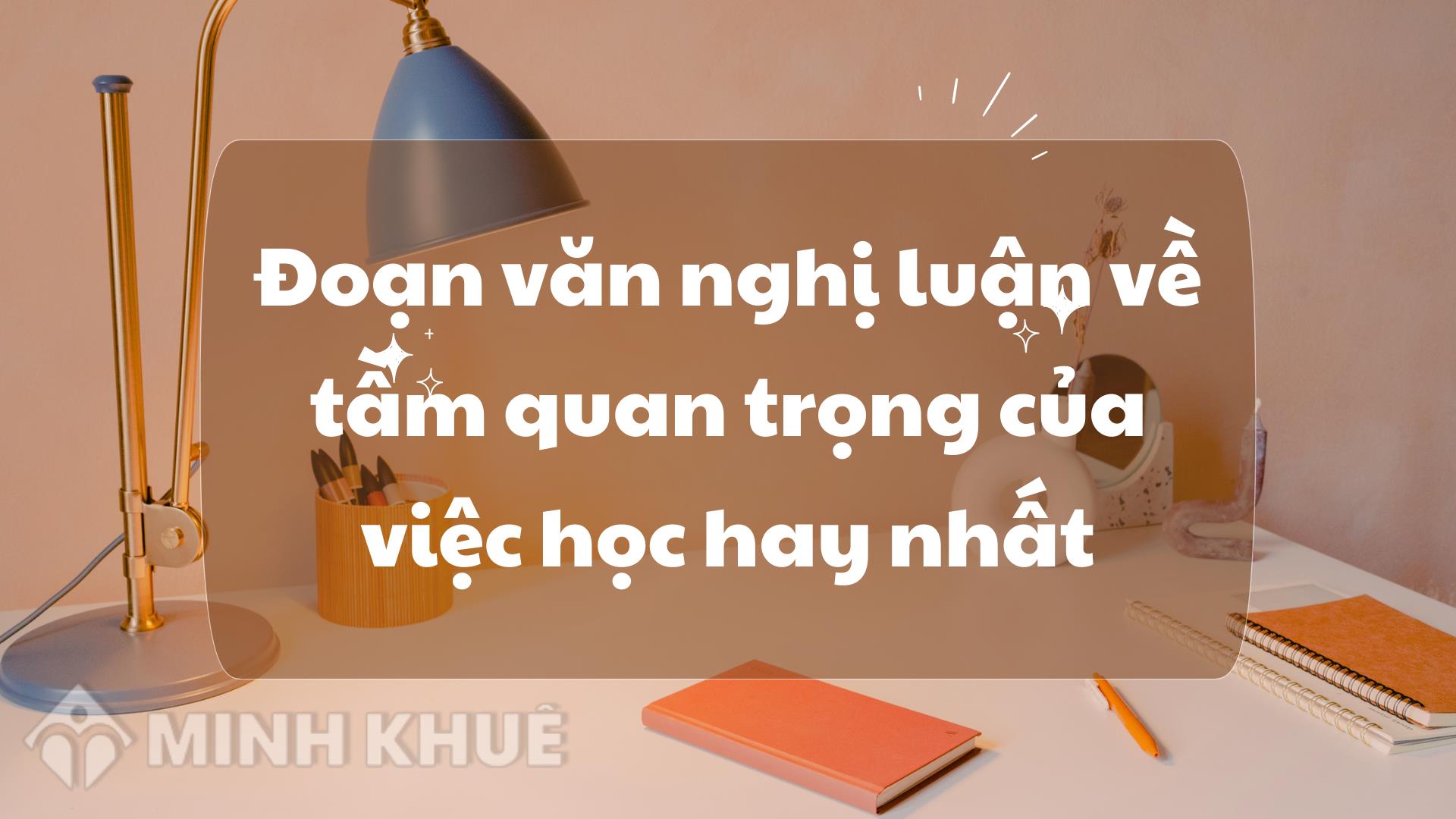 Đoạn văn nghị luận về tầm quan trọng của việc học hay nhất

MINH KHUÊ